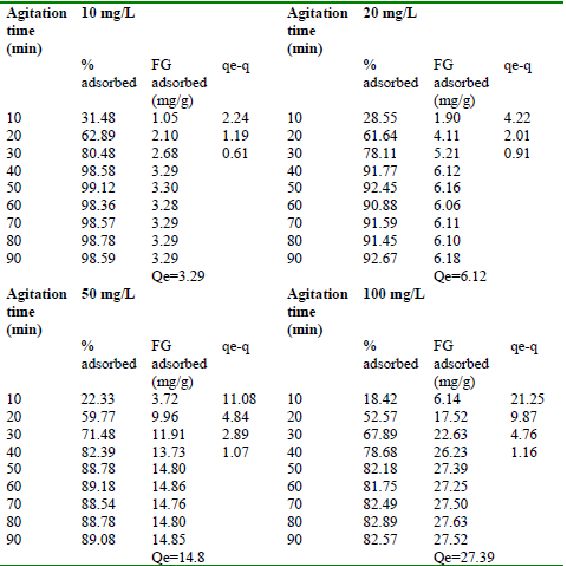 | Agitation time (min) | 10 mg/L | | | Agitation time (min) | 20 mg/L | | |
|---|---|---|---|---|---|---|---|
| | % adsorbed | FG adsorbed (mg/g) | qe-q | | % adsorbed | FG adsorbed (mg/g) | qe-q |
| 10 | 31.48 | 1.05 | 2.24 | 10 | 28.55 | 1.90 | 4.22 |
| 20 | 62.89 | 2.10 | 1.19 | 20 | 61.64 | 4.11 | 2.01 |
| 30 | 80.48 | 2.68 | 0.61 | 30 | 78.11 | 5.21 | 0.91 |
| 40 | 98.58 | 3.29 | | 40 | 91.77 | 6.12 | |
| 50 | 99.12 | 3.30 | | 50 | 92.45 | 6.16 | |
| 60 | 98.36 | 3.28 | | 60 | 90.88 | 6.06 | |
| 70 | 98.57 | 3.29 | | 70 | 91.59 | 6.11 | |
| 80 | 98.78 | 3.29 | | 80 | 91.45 | 6.10 | |
| 90 | 98.59 | 3.29 | | 90 | 92.67 | 6.18 | |
| | | Qe=3.29 | | | | Qe=6.12 | |
| Agitation time (min) | 50 mg/L | | | Agitation time (min) | 100 mg/L | | |
| | % adsorbed | FG adsorbed (mg/g) | qe-q | | % adsorbed | FG adsorbed (mg/g) | qe-q |
| 10 | 22.33 | 3.72 | 11.08 | 10 | 18.42 | 6.14 | 21.25 |
| 20 | 59.77 | 9.96 | 4.84 | 20 | 52.57 | 17.52 | 9.87 |
| 30 | 71.48 | 11.91 | 2.89 | 30 | 67.89 | 22.63 | 4.76 |
| 40 | 82.39 | 13.73 | 1.07 | 40 | 78.68 | 26.23 | 1.16 |
| 50 | 88.78 | 14.80 | | 50 | 82.18 | 27.39 | |
| 60 | 89.18 | 14.86 | | 60 | 81.75 | 27.25 | |
| 70 | 88.54 | 14.76 | | 70 | 82.49 | 27.50 | |
| 80 | 88.78 | 14.80 | | 80 | 82.89 | 27.63 | |
| 90 | 89.08 | 14.85 | | 90 | 82.57 | 27.52 | |
| | | Qe=14.8 | | | | Qe=27.39 | |